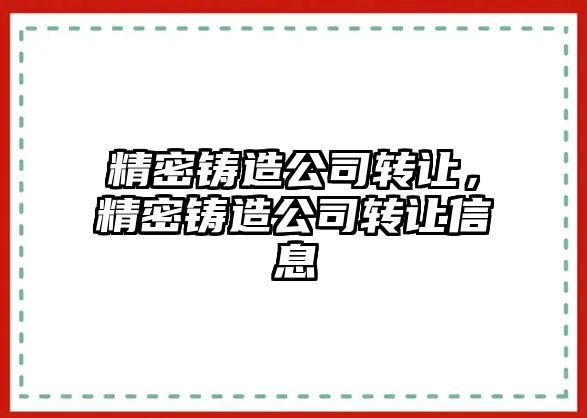 精密铸造公司转让，精密铸造公司转让信息